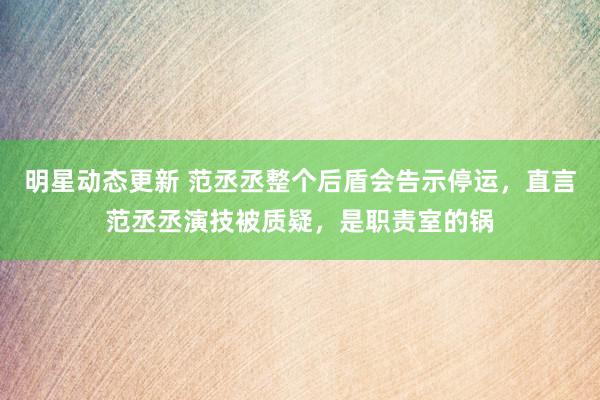 明星动态更新 范丞丞整个后盾会告示停运，直言范丞丞演技被质疑，是职责室的锅